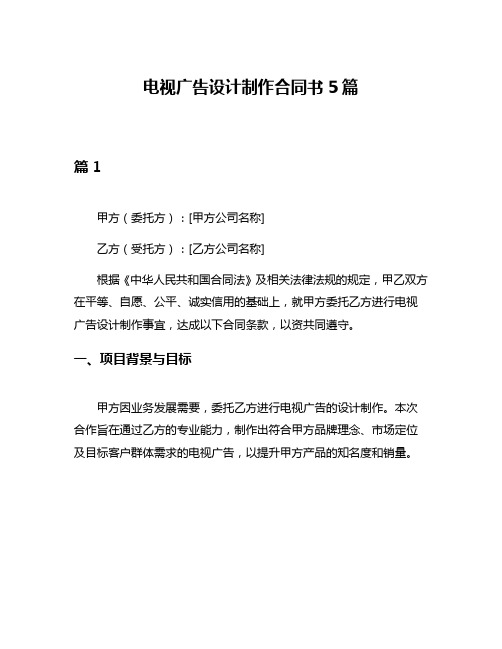 电视广告设计制作合同书 5 篇

篇 1

甲方（委托方）：[甲方公司名称]

乙方（受托方）：[乙方公司名称]

根据《中华人民共和国合同法》及相关法律法规的规定，甲乙双方在平等、自愿、公平、诚实信用的基础上，就甲方委托乙方进行电视广告设计制作事宜，达成以下合同条款，以资共同遵守。

一、项目背景与目标

甲方因业务发展需要，委托乙方进行电视广告的设计制作。本次合作旨在通过乙方的专业能力，制作出符合甲方品牌理念、市场定位及目标客户群体需求的电视广告，以提升甲方产品的知名度和销量。